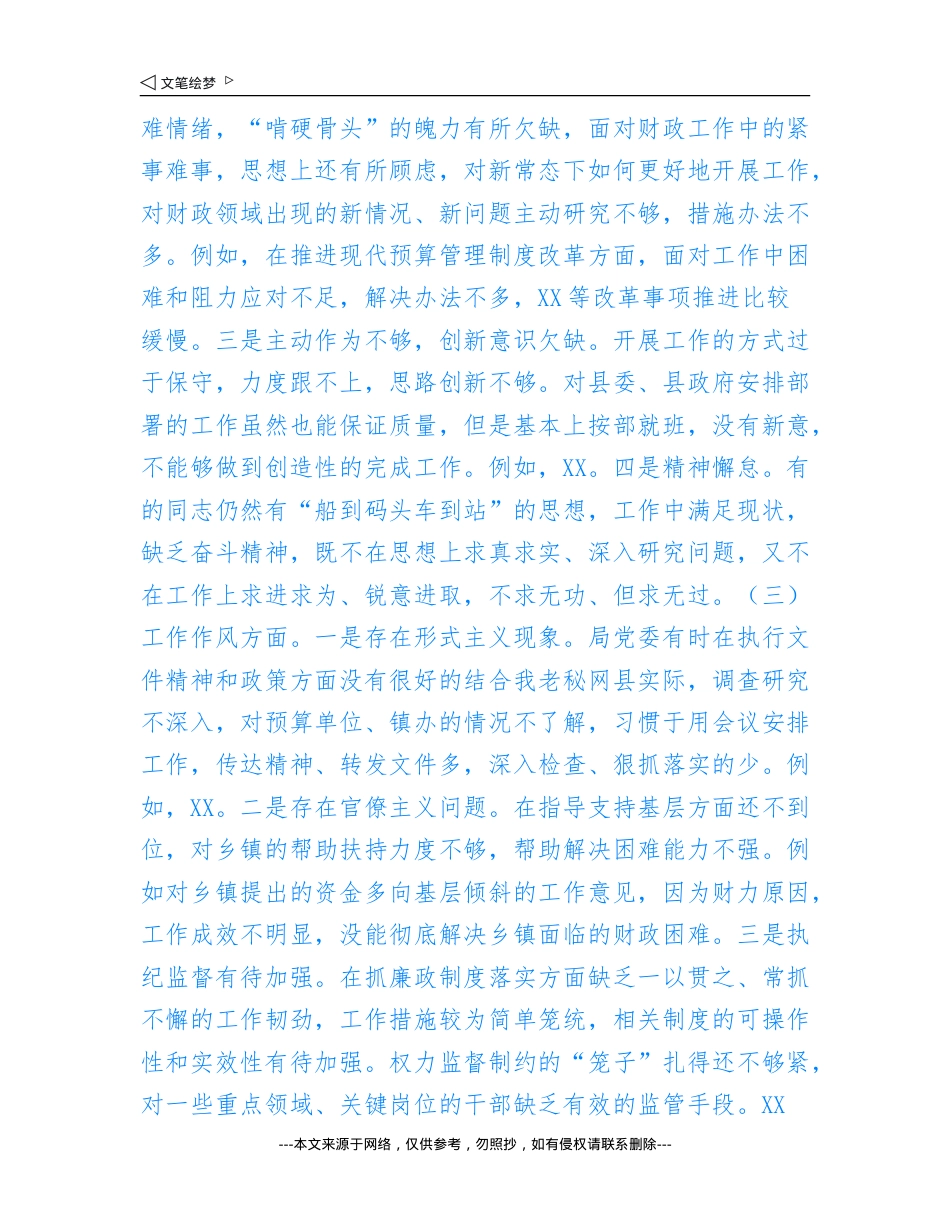 ◁ 文笔绘梦 ▷

难情绪，“啃硬骨头”的魄力有所欠缺，面对财政工作中的紧事难事，思想上还有所顾虑，对新常态下如何更好地开展工作，对财政领域出现的新情况、新问题主动研究不够，措施办法不多。例如，在推进现代预算管理制度改革方面，面对工作中困难和阻力应对不足，解决办法不多，XX 等改革事项推进比较缓慢。三是主动作为不够，创新意识欠缺。开展工作的方式过于保守，力度跟不上，思路创新不够。对县委、县政府安排部署的工作虽然也能保证质量，但是基本上按部就班，没有新意，不能够做到创造性的完成工作。例如，XX。四是精神懈怠。有的同志仍然有“船到码头车到站”的思想，工作中满足现状，缺乏奋斗精神，既不在思想上求真求实、深入研究问题，又不在工作上求进求为、锐意进取，不求无功、但求无过。（三）工作作风方面。一是存在形式主义现象。局党委有时在执行文件精神和政策方面没有很好的结合我老秘网县实际，调查研究不深入，对预算单位、镇办的情况不了解，习惯于用会议安排工作，传达精神、转发文件多，深入检查、狠抓落实的少。例如，XX。二是存在官僚主义问题。在指导支持基层方面还不到位，对乡镇的帮助扶持力度不够，帮助解决困难能力不强。例如对乡镇提出的资金多向基层倾斜的工作意见，因为财力原因，工作成效不明显，没能彻底解决乡镇面临的财政困难。三是执纪监督有待加强。在抓廉政制度落实方面缺乏一以贯之、常抓不懈的工作韧劲，工作措施较为简单笼统，相关制度的可操作性和实效性有待加强。权力监督制约的“笼子”扎得还不够紧，对一些重点领域、关键岗位的干部缺乏有效的监管手段。XX

---本文来源于网络，仅供参考，勿照抄，如有侵权请联系删除---